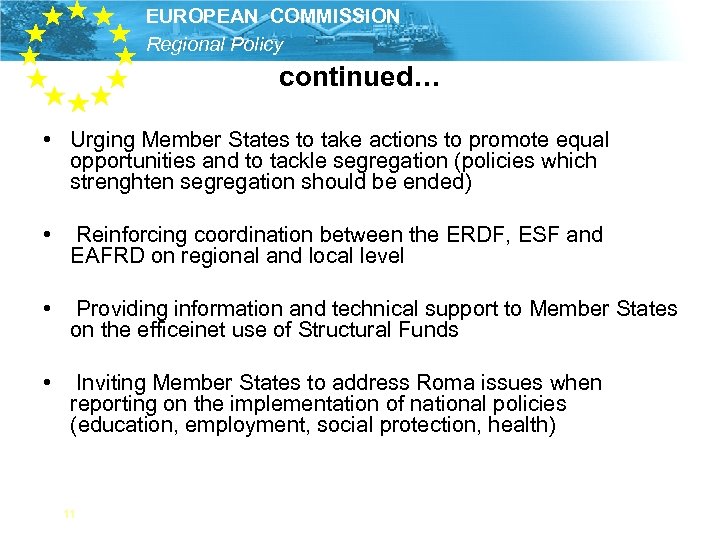 EUROPEAN COMMISSION
Regional Policy

continued…

• Urging Member States to take actions to promote equal opportunities and to tackle segregation (policies which strenghten segregation should be ended)

• Reinforcing coordination between the ERDF, ESF and EAFRD on regional and local level

• Providing information and technical support to Member States on the efficeinet use of Structural Funds

• Inviting Member States to address Roma issues when reporting on the implementation of national policies (education, employment, social protection, health)

11